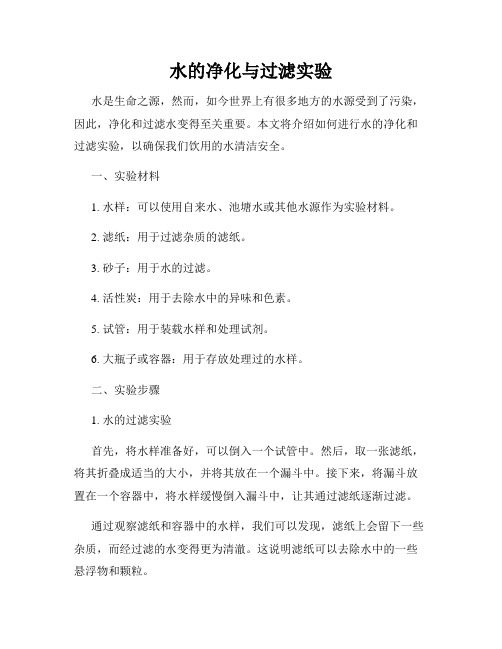 水的净化与过滤实验

水是生命之源，然而，如今世界上有很多地方的水源受到了污染，因此，净化和过滤水变得至关重要。本文将介绍如何进行水的净化和过滤实验，以确保我们饮用的水清洁安全。

一、实验材料

1. 水样：可以使用自来水、池塘水或其他水源作为实验材料。

2. 滤纸：用于过滤杂质的滤纸。

3. 砂子：用于水的过滤。

4. 活性炭：用于去除水中的异味和色素。

5. 试管：用于装载水样和处理试剂。

6. 大瓶子或容器：用于存放处理过的水样。

二、实验步骤

1. 水的过滤实验

首先，将水样准备好，可以倒入一个试管中。然后，取一张滤纸，将其折叠成适当的大小，并将其放在一个漏斗中。接下来，将漏斗放置在一个容器中，将水样缓慢倒入漏斗中，让其通过滤纸逐渐过滤。

通过观察滤纸和容器中的水样，我们可以发现，滤纸上会留下一些杂质，而经过滤的水变得更为清澈。这说明滤纸可以去除水中的一些悬浮物和颗粒。